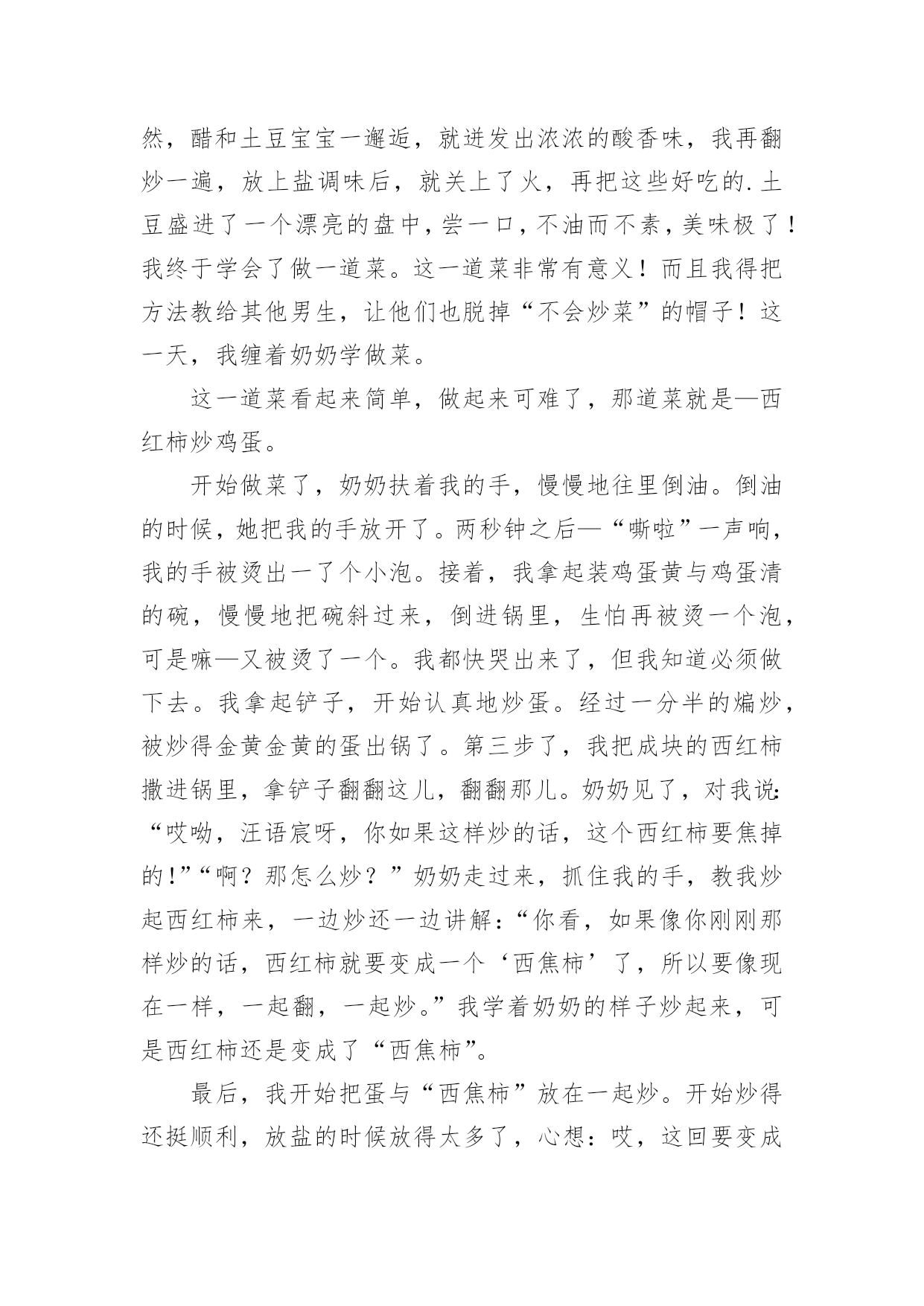 然，醋和土豆宝宝一邂逅，就迸发出浓浓的酸香味，我再翻炒一遍，放上盐调味后，就关上了火，再把这些好吃的.土豆盛进了一个漂亮的盘中，尝一口，不油而不素，美味极了！我终于学会了做一道菜。这一道菜非常有意义！而且我得把方法教给其他男生，让他们也脱掉“不会炒菜”的帽子！这一天，我缠着奶奶学做菜。

这一道菜看起来简单，做起来可难了，那道菜就是—西红柿炒鸡蛋。

开始做菜了，奶奶扶着我的手，慢慢地往里倒油。倒油的时候，她把我的手放开了。两秒钟之后—“嘶啦”一声响，我的手被烫出一了个小泡。接着，我拿起装鸡蛋黄与鸡蛋清的碗，慢慢地把碗斜过来，倒进锅里，生怕再被烫一个泡，可是嘛—又被烫了一个。我都快哭出来了，但我知道必须做下去。我拿起铲子，开始认真地炒蛋。经过一分半的煸炒，被炒得金黄金黄的蛋出锅了。第三步了，我把成块的西红柿撒进锅里，拿铲子翻翻这儿，翻翻那儿。奶奶见了，对我说:“哎呦，汪语宸呀，你如果这样炒的话，这个西红柿要焦掉的!”“啊？那怎么炒？”奶奶走过来，抓住我的手，教我炒起西红柿来，一边炒还一边讲解:“你看，如果像你刚刚那样炒的话，西红柿就要变成一个‘西焦柿’了，所以要像现在一样，一起翻，一起炒。”我学着奶奶的样子炒起来，可是西红柿还是变成了“西焦柿”。

最后，我开始把蛋与“西焦柿”放在一起炒。开始炒得还挺顺利，放盐的时候放得太多了，心想：哎，这回要变成